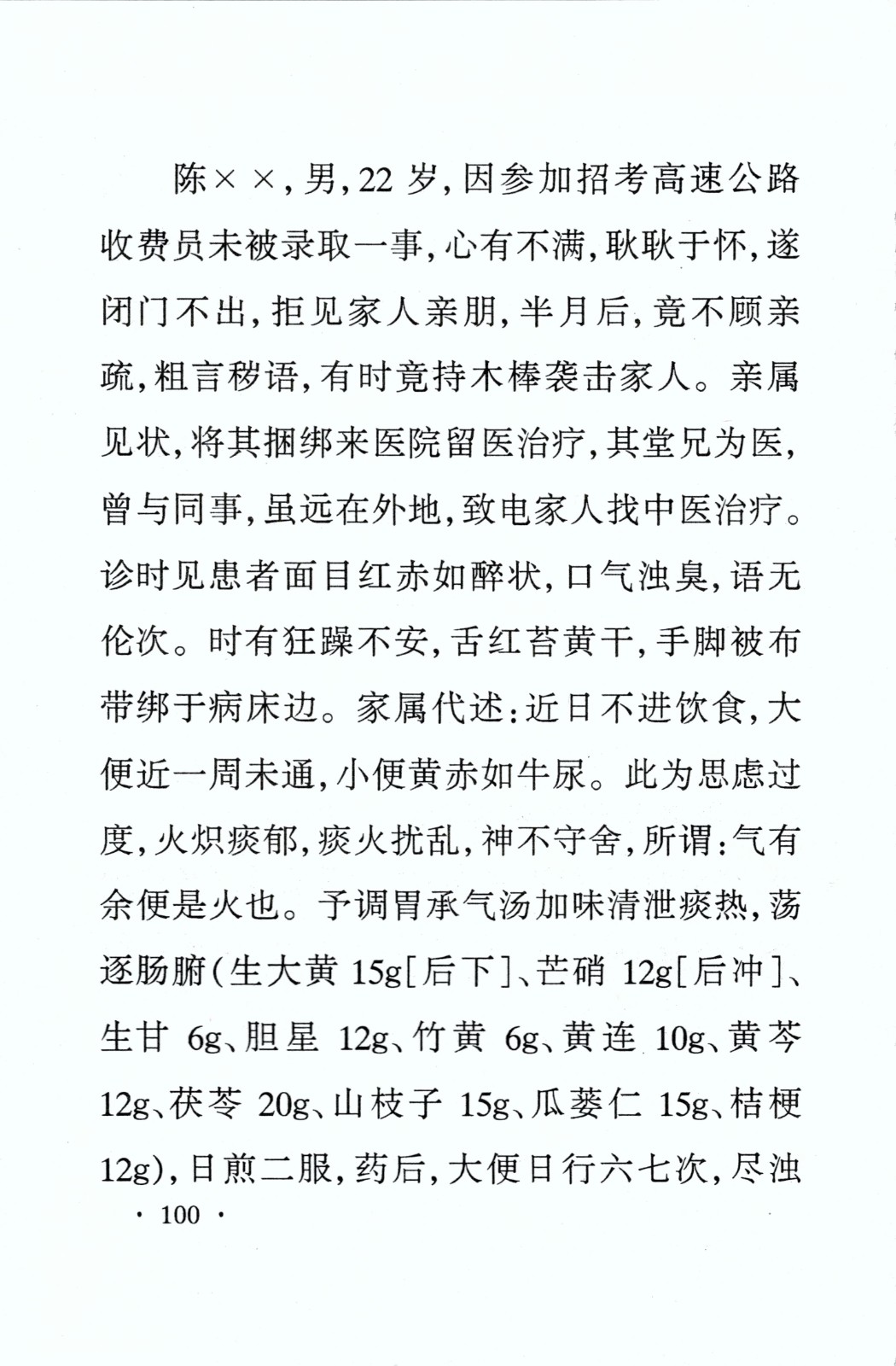 陈××，男，22岁，因参加招考高速公路收费员未被录取一事，心有不满，耿耿于怀，遂闭门不出，拒见家人亲朋，半月后，竟不顾亲疏，粗言秽语，有时竟持木棒袭击家人。亲属见状，将其捆绑来医院留医治疗，其堂兄为医，曾与同事，虽远在外地，致电家人找中医治疗。诊时见患者面目红赤如醉状，口气浊臭，语无伦次。时有狂躁不安，舌红苔黄干，手脚被布带绑于病床边。家属代述：近日不进饮食，大便近一周未通，小便黄赤如牛尿。此为思虑过度，火炽痰郁，痰火扰乱，神不守舍，所谓：气有余便是火也。予调胃承气汤加味清泄痰热，荡逐肠腑（生大黄 15g［后下］、芒硝 12g［后冲］、生甘 6g、胆星 12g、竹黄 6g、黄连 10g、黄芩 12g、茯苓 20g、山枝子 15g、瓜蒌仁 15g、桔梗 12g），日煎二服，药后，大便日行六七次，尽浊

· 100 ·